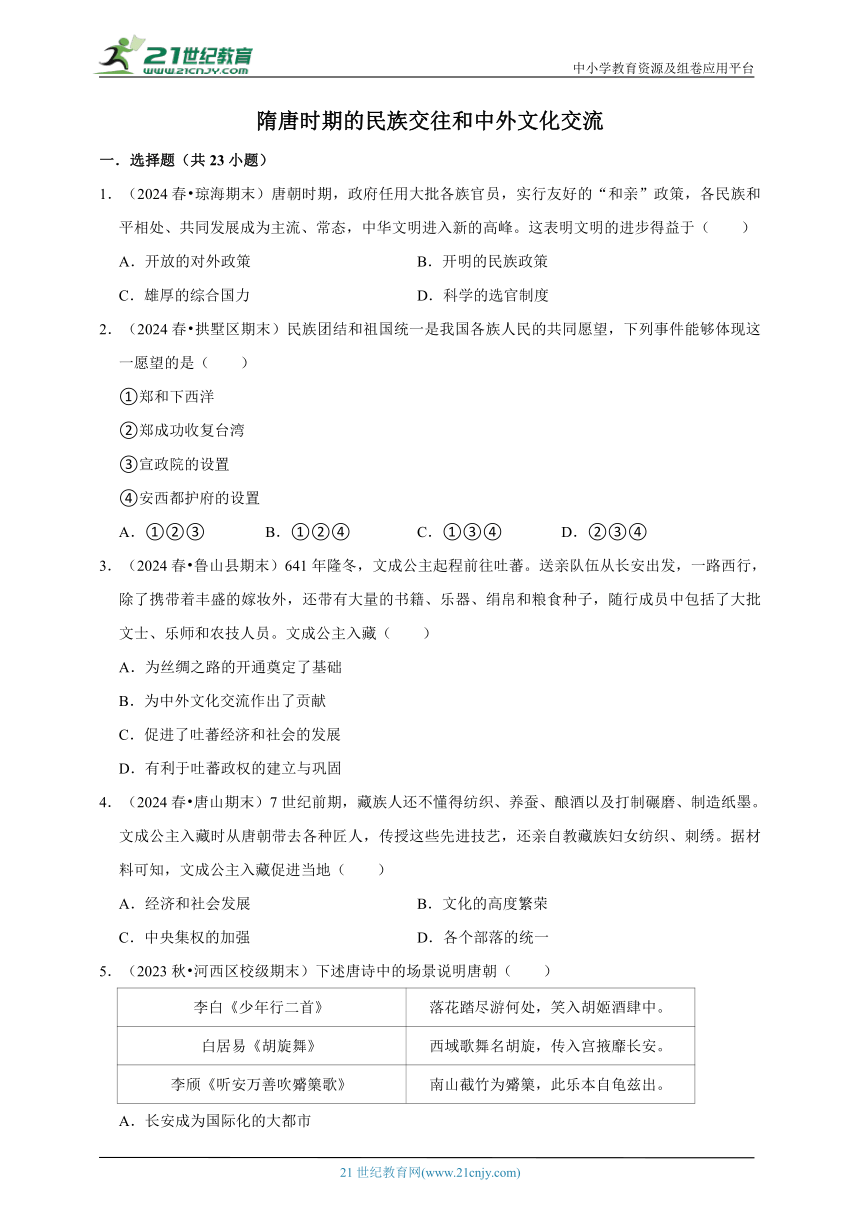 21世纪教育
www.21cnjy.com
中小学教育资源及组卷应用平台

隋唐时期的民族交往和中外文化交流

一．选择题（共 23 小题）

1．（2024 春•琼海期末）唐朝时期，政府任用大批各族官员，实行友好的“和亲”政策，各民族和平相处、共同发展成为主流、常态，中华文明进入新的高峰。这表明文明的进步得益于（　　）

A．开放的对外政策　　B．开明的民族政策

C．雄厚的综合国力　　D．科学的选官制度

2．（2024 春•拱墅区期末）民族团结和祖国统一是我国各族人民的共同愿望，下列事件能够体现这一愿望的是（　　）

①郑和下西洋

②郑成功收复台湾

③宣政院的设置

④安西都护府的设置

A．①②③　　B．①②④　　C．①③④　　D．②③④

3．（2024 春•鲁山县期末）641 年隆冬，文成公主起程前往吐蕃。送亲队伍从长安出发，一路西行，除了携带着丰盛的嫁妆外，还带有大量的书籍、乐器、绢帛和粮食种子，随行成员中包括了大批文士、乐师和农技人员。文成公主入藏（　　）

A．为丝绸之路的开通奠定了基础

B．为中外文化交流作出了贡献

C．促进了吐蕃经济和社会的发展

D．有利于吐蕃政权的建立与巩固

4．（2024 春•唐山期末）7 世纪前期，藏族人还不懂得纺织、养蚕、酿酒以及打制碾磨、制造纸墨。文成公主入藏时从唐朝带去各种匠人，传授这些先进技艺，还亲自教藏族妇女纺织、刺绣。据材料可知，文成公主入藏促进当地（　　）

A．经济和社会发展　　B．文化的高度繁荣

C．中央集权的加强　　D．各个部落的统一

5．（2023 秋•河西区校级期末）下述唐诗中的场景说明唐朝（　　）

| 李白《少年行二首》 | 落花踏尽游何处，笑入胡姬酒肆中。 |
|---|---|
| 白居易《胡旋舞》 | 西域歌舞名胡旋，传入宫掖靡长安。 |
| 李颀《听安万善吹觱篥歌》 | 南山截竹为觱篥，此乐本自龟兹出。 |

A．长安成为国际化的大都市

21 世纪教育网(www.21cnjy.com)